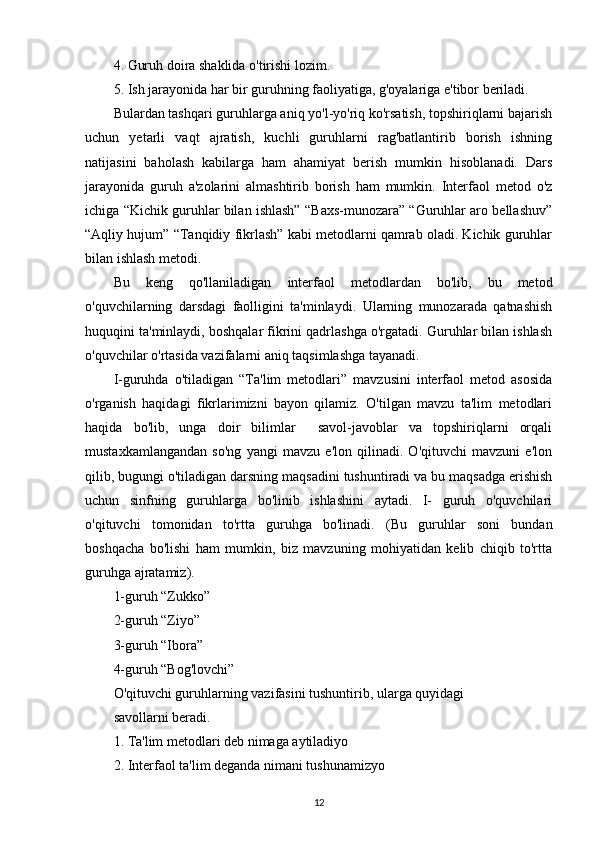 4. Guruh doira shaklida o'tirishi lozim.

5. Ish jarayonida har bir guruhning faoliyatiga, g'oyalariga e'tibor beriladi.

Bulardan tashqari guruhlarga aniq yo'l-yo'riq ko'rsatish, topshiriqlarni bajarish uchun yetarli vaqt ajratish, kuchli guruhlarni rag'batlantirib borish ishning natijasini baholash kabilarga ham ahamiyat berish mumkin hisoblanadi. Dars jarayonida guruh a'zolarini almashtirib borish ham mumkin. Interfaol metod o'z ichiga “Kichik guruhlar bilan ishlash” “Baxs-munozara” “Guruhlar aro bellashuv” “Aqliy hujum” “Tanqidiy fikrlash” kabi metodlarni qamrab oladi. Kichik guruhlar bilan ishlash metodi.

Bu keng qo'llaniladigan interfaol metodlardan bo'lib, bu metod o'quvchilarning darsdagi faolligini ta'minlaydi. Ularning munozarada qatnashish huquqini ta'minlaydi, boshqalar fikrini qadrlashga o'rgatadi. Guruhlar bilan ishlash o'quvchilar o'rtasida vazifalarni aniq taqsimlashga tayanadi.

I-guruhda o'tiladigan “Ta'lim metodlari” mavzusini interfaol metod asosida o'rganish haqidagi fikrlarimizni bayon qilamiz. O'tilgan mavzu ta'lim metodlari haqida bo'lib, unga doir bilimlar  savol-javoblar va topshiriqlarni orqali mustaxkamlangandan so'ng yangi mavzu e'lon qilinadi. O'qituvchi mavzuni e'lon qilib, bugungi o'tiladigan darsning maqsadini tushuntiradi va bu maqsadga erishish uchun sinfning guruhlarga bo'linib ishlashini aytadi. I- guruh o'quvchilari o'qituvchi tomonidan to'rtta guruhga bo'linadi. (Bu guruhlar soni bundan boshqacha bo'lishi ham mumkin, biz mavzuning mohiyatidan kelib chiqib to'rtta guruhga ajratamiz).

1-guruh “Zukko”

2-guruh “Ziyo”

3-guruh “Ibora”

4-guruh “Bog'lovchi”

O'qituvchi guruhlarning vazifasini tushuntirib, ularga quyidagi savollarni beradi.

1. Ta'lim metodlari deb nimaga aytiladiyo

2. Interfaol ta'lim deganda nimani tushunamizyo

12